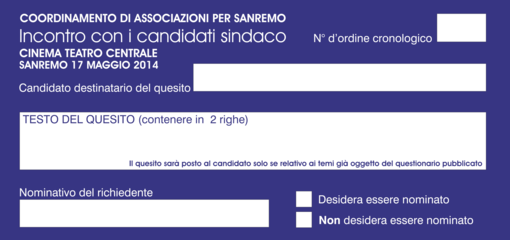 COORDINAMENTO DI ASSOCIAZIONI PER SANREMO
Incontro con i candidati sindaco
CINEMA TEATRO CENTRALE
SANREMO 17 MAGGIO 2014

N° d'ordine cronologico

Candidato destinatario del quesito

TESTO DEL QUESITO (contenere in 2 righe)

Il quesito sarà posto al candidato solo se relativo ai temi già oggetto del questionario pubblicato

Nominativo del richiedente

Desidera essere nominato

Non desidera essere nominato